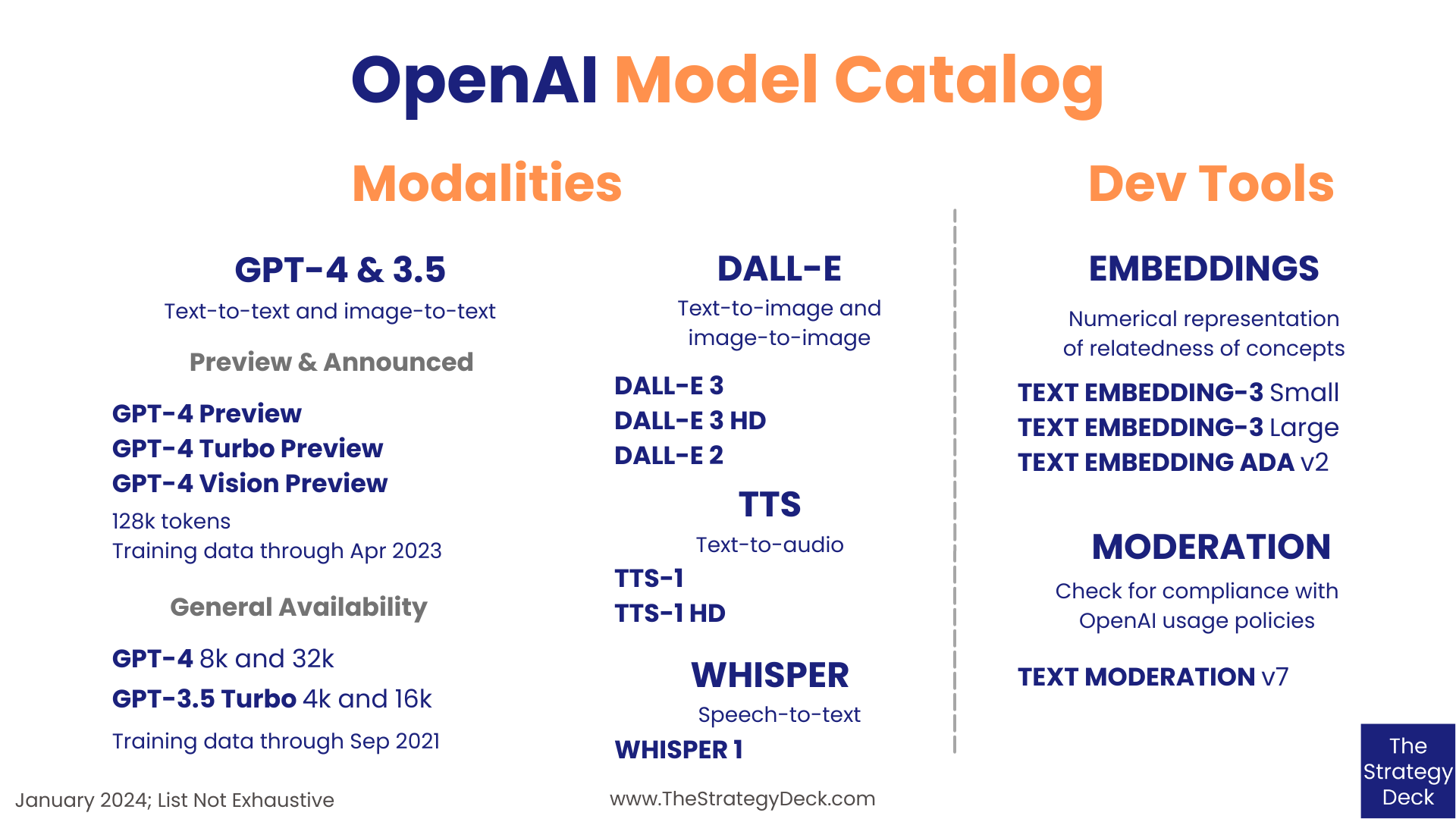 OpenAI Model Catalog

Modalities

GPT-4 & 3.5

Text-to-text and image-to-text

Preview & Announced

GPT-4 Preview
GPT-4 Turbo Preview
GPT-4 Vision Preview

128k tokens
Training data through Apr 2023

General Availability

GPT-4 8k and 32k

GPT-3.5 Turbo 4k and 16k

Training data through Sep 2021

DALL-E

Text-to-image and image-to-image

DALL-E 3
DALL-E 3 HD
DALL-E 2

TTS

Text-to-audio

TTS-1
TTS-1 HD

WHISPER

Speech-to-text

WHISPER 1

Dev Tools

EMBEDDINGS

Numerical representation of relatedness of concepts

TEXT EMBEDDING-3 Small
TEXT EMBEDDING-3 Large
TEXT EMBEDDING ADA v2

MODERATION

Check for compliance with OpenAI usage policies

TEXT MODERATION v7

January 2024; List Not Exhaustive

www.TheStrategyDeck.com

The Strategy Deck